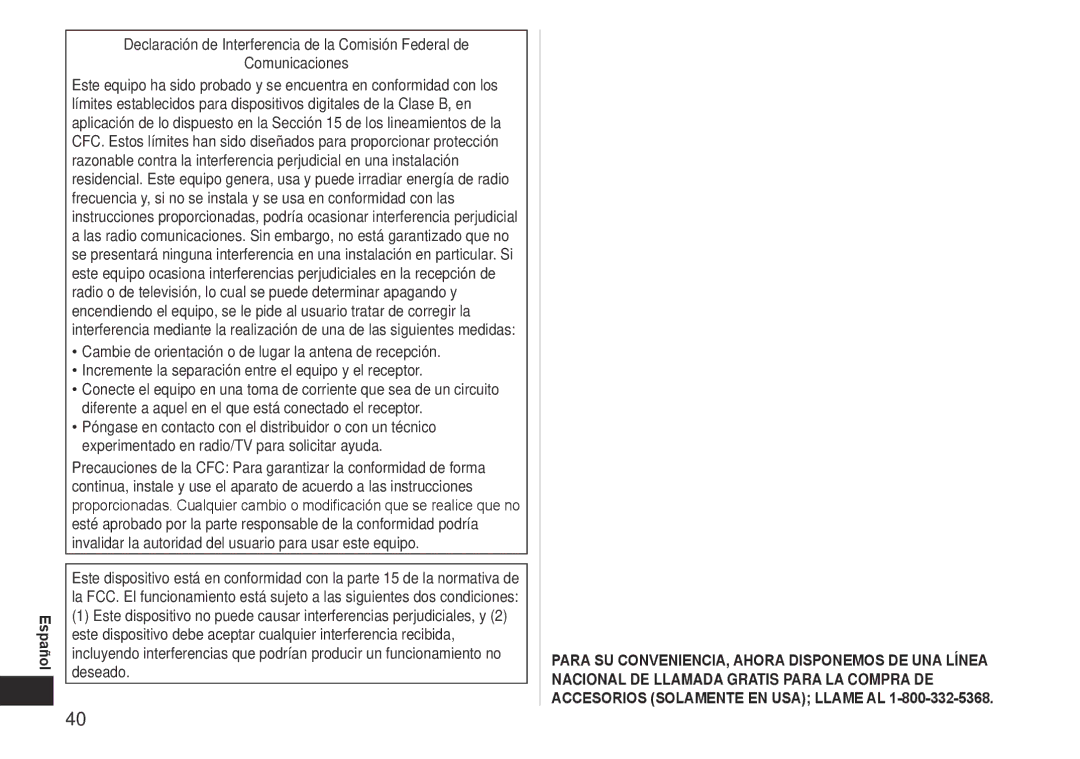 Declaración de Interferencia de la Comisión Federal de Comunicaciones

Este equipo ha sido probado y se encuentra en conformidad con los límites establecidos para dispositivos digitales de la Clase B, en aplicación de lo dispuesto en la Sección 15 de los lineamientos de la CFC. Estos límites han sido diseñados para proporcionar protección razonable contra la interferencia perjudicial en una instalación residencial. Este equipo genera, usa y puede irradiar energía de radio frecuencia y, si no se instala y se usa en conformidad con las instrucciones proporcionadas, podría ocasionar interferencia perjudicial a las radio comunicaciones. Sin embargo, no está garantizado que no se presentará ninguna interferencia en una instalación en particular. Si este equipo ocasiona interferencias perjudiciales en la recepción de radio o de televisión, lo cual se puede determinar apagando y encendiendo el equipo, se le pide al usuario tratar de corregir la interferencia mediante la realización de una de las siguientes medidas:

• Cambie de orientación o de lugar la antena de recepción.
• Incremente la separación entre el equipo y el receptor.
• Conecte el equipo en una toma de corriente que sea de un circuito diferente a aquel en el que está conectado el receptor.
• Póngase en contacto con el distribuidor o con un técnico experimentado en radio/TV para solicitar ayuda.

Precauciones de la CFC: Para garantizar la conformidad de forma continua, instale y use el aparato de acuerdo a las instrucciones proporcionadas. Cualquier cambio o modificación que se realice que no esté aprobado por la parte responsable de la conformidad podría invalidar la autoridad del usuario para usar este equipo.

Este dispositivo está en conformidad con la parte 15 de la normativa de la FCC. El funcionamiento está sujeto a las siguientes dos condiciones: (1) Este dispositivo no puede causar interferencias perjudiciales, y (2) este dispositivo debe aceptar cualquier interferencia recibida, incluyendo interferencias que podrían producir un funcionamiento no deseado.

Español

40

PARA SU CONVENIENCIA, AHORA DISPONEMOS DE UNA LÍNEA NACIONAL DE LLAMADA GRATIS PARA LA COMPRA DE ACCESORIOS (SOLAMENTE EN USA); LLAME AL 1-800-332-5368.